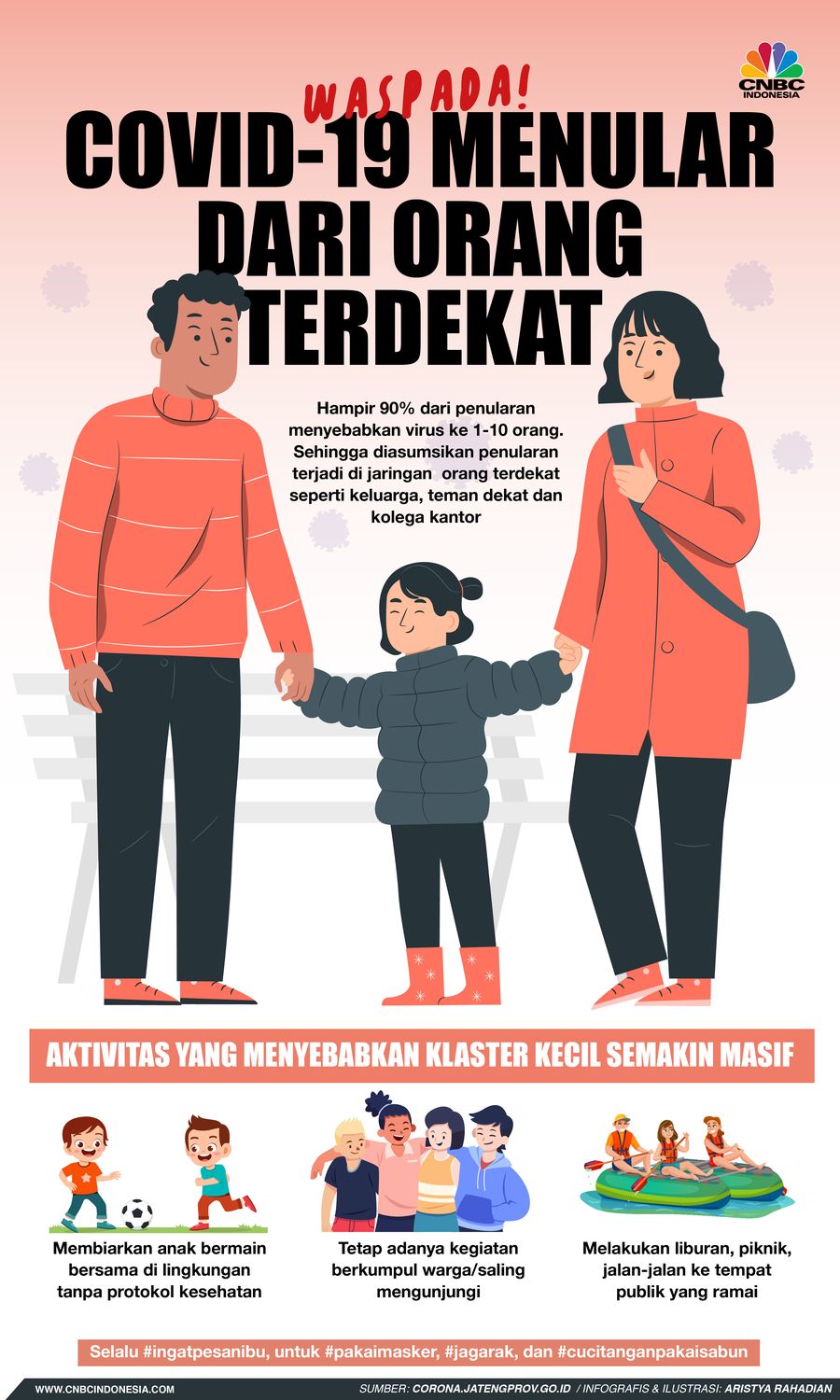 CNBC INDONESIA

WASPADA!
COVID-19 MENULAR DARI ORANG TERDEKAT

Hampir 90% dari penularan menyebabkan virus ke 1-10 orang. Sehingga diasumsikan penularan terjadi di jaringan orang terdekat seperti keluarga, teman dekat dan kolega kantor

AKTIVITAS YANG MENYEBABKAN KLASTER KECIL SEMAKIN MASIF

Membiarkan anak bermain bersama di lingkungan tanpa protokol kesehatan

Tetap adanya kegiatan berkumpul warga/saling mengunjungi

Melakukan liburan, piknik, jalan-jalan ke tempat publik yang ramai

Selalu #ingatpesanibu, untuk #pakaimasker, #jagarak, dan #cucitanganpakaisabun

WWW.CNBCINDONESIA.COM SUMBER: CORONA.JATENGPROV.GO.ID / INFOGRAFIS & ILUSTRASI: ARISTYA RAHADIAN